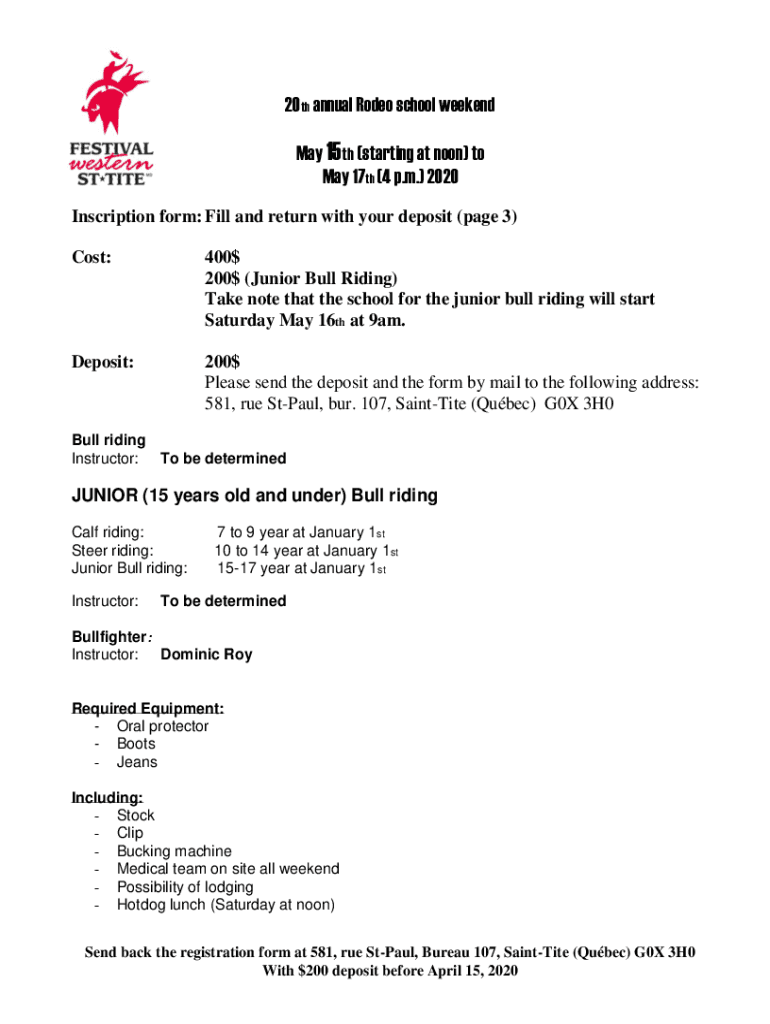 FESTIVAL western ST•TITE

20th annual Rodeo school weekend

May 15th (starting at noon) to May 17th (4 p.m.) 2020

Inscription form: Fill and return with your deposit (page 3)

Cost: 400$
200$ (Junior Bull Riding)
Take note that the school for the junior bull riding will start Saturday May 16th at 9am.

Deposit: 200$
Please send the deposit and the form by mail to the following address: 581, rue St-Paul, bur. 107, Saint-Tite (Québec) G0X 3H0

Bull riding
Instructor: To be determined

JUNIOR (15 years old and under) Bull riding

Calf riding: 7 to 9 year at January 1st
Steer riding: 10 to 14 year at January 1st
Junior Bull riding: 15-17 year at January 1st

Instructor: To be determined

Bullfighter:
Instructor: Dominic Roy

Required Equipment:
- Oral protector
- Boots
- Jeans

Including:
- Stock
- Clip
- Bucking machine
- Medical team on site all weekend
- Possibility of lodging
- Hotdog lunch (Saturday at noon)

Send back the registration form at 581, rue St-Paul, Bureau 107, Saint-Tite (Québec) G0X 3H0
With $200 deposit before April 15, 2020